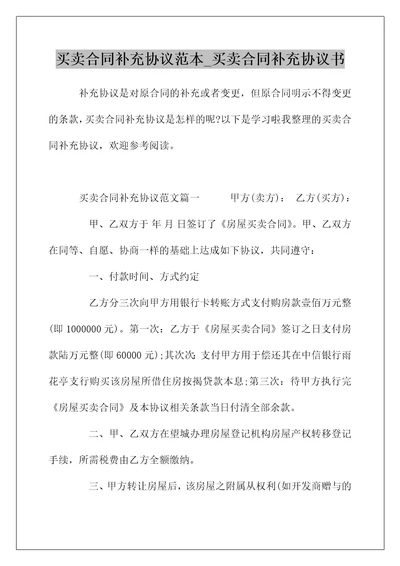 买卖合同补充协议范本_买卖合同补充协议书

补充协议是对原合同的补充或者变更，但原合同明示不得变更的条款，买卖合同补充协议是怎样的呢?以下是学习啦我整理的买卖合同补充协议，欢迎参考阅读。

买卖合同补充协议范文篇一　　甲方(卖方)：　乙方(买方)：

甲、乙双方于 年 月 日签订了《房屋买卖合同》。甲、乙双方在同等、自愿、协商一样的基础上达成如下协议，共同遵守：

一、付款时间、方式约定

乙方分三次向甲方用银行卡转账方式支付购房款壹佰万元整(即 1000000 元)。第一次：乙方于《房屋买卖合同》签订之日支付房款陆万元整(即 60000 元)；其次次：支付甲方用于偿还其在中信银行雨花亭支行购买该房屋所借住房按揭贷款本息；第三次：待甲方执行完《房屋买卖合同》及本协议相关条款当日付清全部余款。

二、甲、乙双方在望城办理房屋登记机构房屋产权转移登记手续，所需税费由乙方全额缴纳。

三、甲方转让房屋后，该房屋之附属从权利(如开发商赠与的